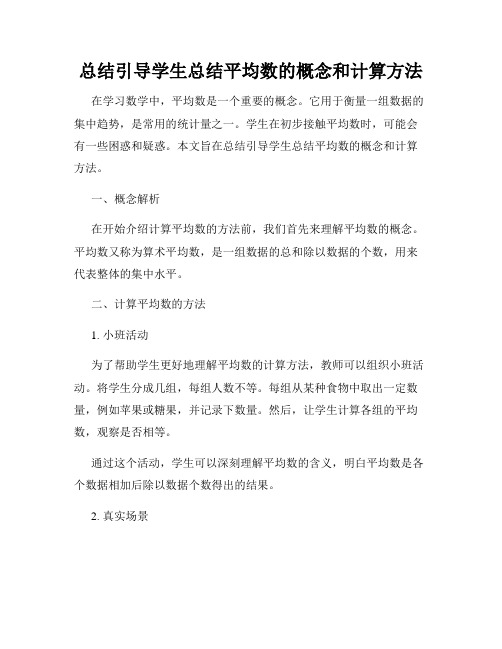 总结引导学生总结平均数的概念和计算方法

在学习数学中，平均数是一个重要的概念。它用于衡量一组数据的集中趋势，是常用的统计量之一。学生在初步接触平均数时，可能会有一些困惑和疑惑。本文旨在总结引导学生总结平均数的概念和计算方法。

一、概念解析

在开始介绍计算平均数的方法前，我们首先来理解平均数的概念。平均数又称为算术平均数，是一组数据的总和除以数据的个数，用来代表整体的集中水平。

二、计算平均数的方法

1. 小班活动

为了帮助学生更好地理解平均数的计算方法，教师可以组织小班活动。将学生分成几组，每组人数不等。每组从某种食物中取出一定数量，例如苹果或糖果，并记录下数量。然后，让学生计算各组的平均数，观察是否相等。

通过这个活动，学生可以深刻理解平均数的含义，明白平均数是各个数据相加后除以数据个数得出的结果。

2. 真实场景